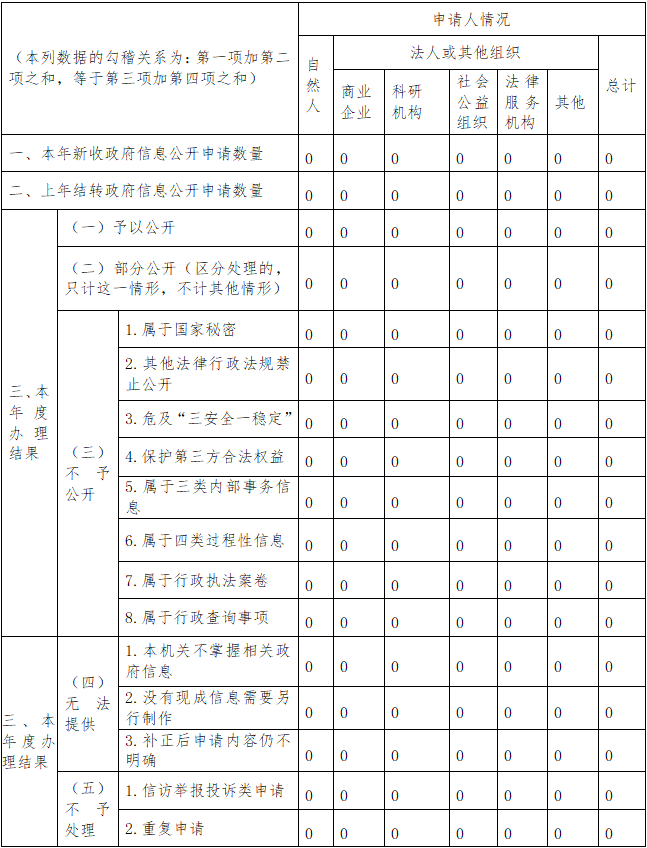 | （本列数据的勾稽关系为：第一项加第二项之和，等于第三项加第四项之和） | | | 申请人情况 | | | | | | |
|---|---|---|---|---|---|---|---|---|---|
| | | | 自然人 | 法人或其他组织 | | | | | 总计 |
| | | | | 商业企业 | 科研机构 | 社会公益组织 | 法律服务机构 | 其他 | |
| 一、本年新收政府信息公开申请数量 | | | 0 | 0 | 0 | 0 | 0 | 0 | 0 |
| 二、上年结转政府信息公开申请数量 | | | 0 | 0 | 0 | 0 | 0 | 0 | 0 |
| 三、本年度办理结果 | （一）予以公开 | | 0 | 0 | 0 | 0 | 0 | 0 | 0 |
| | （二）部分公开（区分处理的，只计这一情形，不计其他情形） | | 0 | 0 | 0 | 0 | 0 | 0 | 0 |
| | （三）不予公开 | 1. 属于国家秘密 | 0 | 0 | 0 | 0 | 0 | 0 | 0 |
| | | 2. 其他法律行政法规禁止公开 | 0 | 0 | 0 | 0 | 0 | 0 | 0 |
| | | 3. 危及“三安全一稳定” | 0 | 0 | 0 | 0 | 0 | 0 | 0 |
| | | 4. 保护第三方合法权益 | 0 | 0 | 0 | 0 | 0 | 0 | 0 |
| | | 5. 属于三类内部事务信息 | 0 | 0 | 0 | 0 | 0 | 0 | 0 |
| | | 6. 属于四类过程性信息 | 0 | 0 | 0 | 0 | 0 | 0 | 0 |
| | | 7. 属于行政执法案卷 | 0 | 0 | 0 | 0 | 0 | 0 | 0 |
| | | 8. 属于行政查询事项 | 0 | 0 | 0 | 0 | 0 | 0 | 0 |
| 三、本年度办理结果 | （四）无法提供 | 1. 本机关不掌握相关政府信息 | 0 | 0 | 0 | 0 | 0 | 0 | 0 |
| | | 2. 没有现成信息需要另行制作 | 0 | 0 | 0 | 0 | 0 | 0 | 0 |
| | | 3. 补正后申请内容仍不明确 | 0 | 0 | 0 | 0 | 0 | 0 | 0 |
| | （五）不予处理 | 1. 信访举报投诉类申请 | 0 | 0 | 0 | 0 | 0 | 0 | 0 |
| | | 2. 重复申请 | 0 | 0 | 0 | 0 | 0 | 0 | 0 |